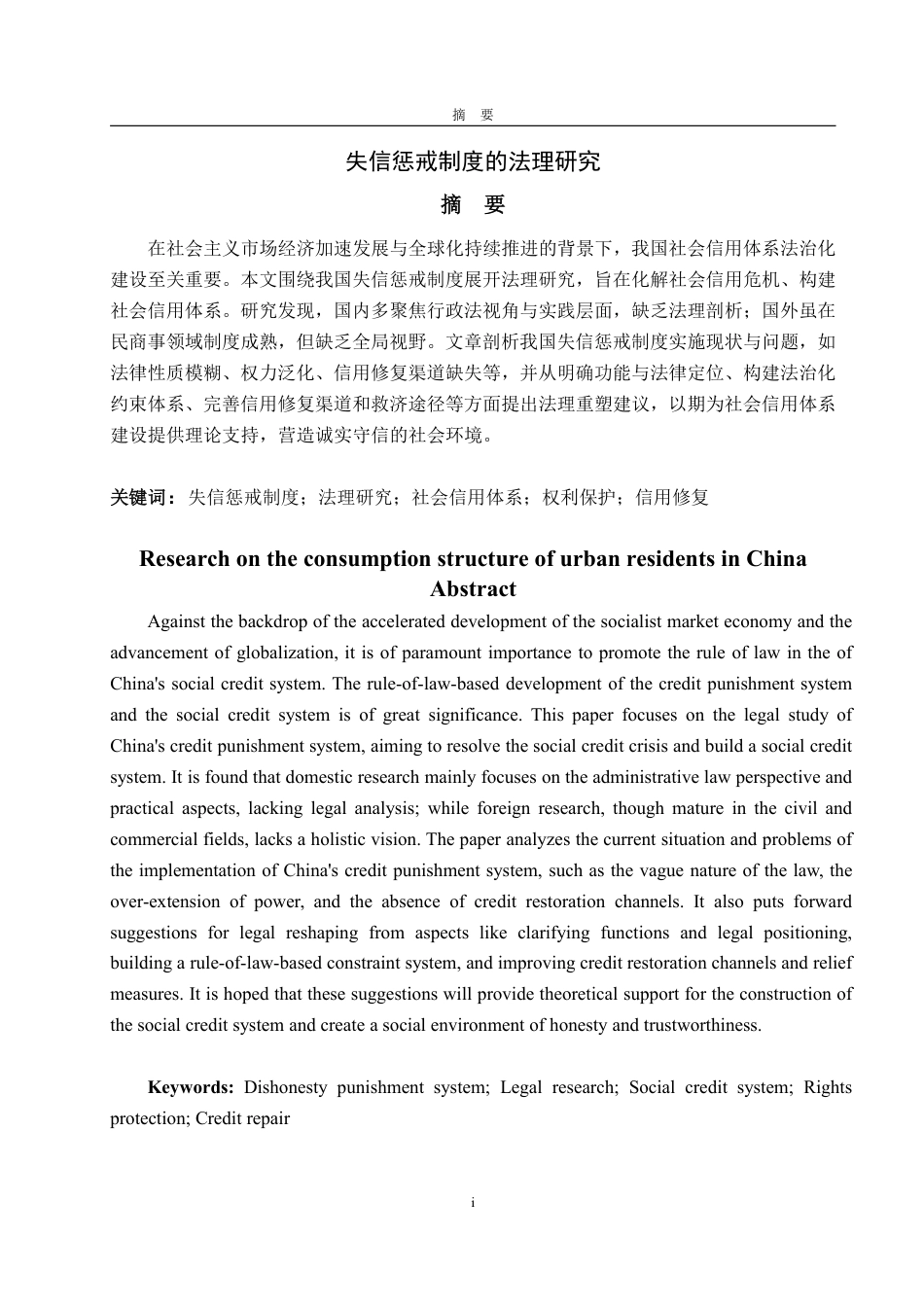 摘　要

失信惩戒制度的法理研究

摘　要

在社会主义市场经济加速发展与全球化持续推进的背景下，我国社会信用体系法治化建设至关重要。本文围绕我国失信惩戒制度展开法理研究，旨在化解社会信用危机、构建社会信用体系。研究发现，国内多聚焦行政法视角与实践层面，缺乏法理剖析；国外虽在民商事领域制度成熟，但缺乏全局视野。文章剖析我国失信惩戒制度实施现状与问题，如法律性质模糊、权力泛化、信用修复渠道缺失等，并从明确功能与法律定位、构建法治化约束体系、完善信用修复渠道和救济途径等方面提出法理重塑建议，以期为社会信用体系建设提供理论支持，营造诚实守信的社会环境。

关键词：失信惩戒制度；法理研究；社会信用体系；权利保护；信用修复

Research on the consumption structure of urban residents in China
Abstract

Against the backdrop of the accelerated development of the socialist market economy and the advancement of globalization, it is of paramount importance to promote the rule of law in the of China's social credit system. The rule-of-law-based development of the credit punishment system and the social credit system is of great significance. This paper focuses on the legal study of China's credit punishment system, aiming to resolve the social credit crisis and build a social credit system. It is found that domestic research mainly focuses on the administrative law perspective and practical aspects, lacking legal analysis; while foreign research, though mature in the civil and commercial fields, lacks a holistic vision. The paper analyzes the current situation and problems of the implementation of China's credit punishment system, such as the vague nature of the law, the over-extension of power, and the absence of credit restoration channels. It also puts forward suggestions for legal reshaping from aspects like clarifying functions and legal positioning, building a rule-of-law-based constraint system, and improving credit restoration channels and relief measures. It is hoped that these suggestions will provide theoretical support for the construction of the social credit system and create a social environment of honesty and trustworthiness.

Keywords: Dishonesty punishment system; Legal research; Social credit system; Rights protection; Credit repair

i